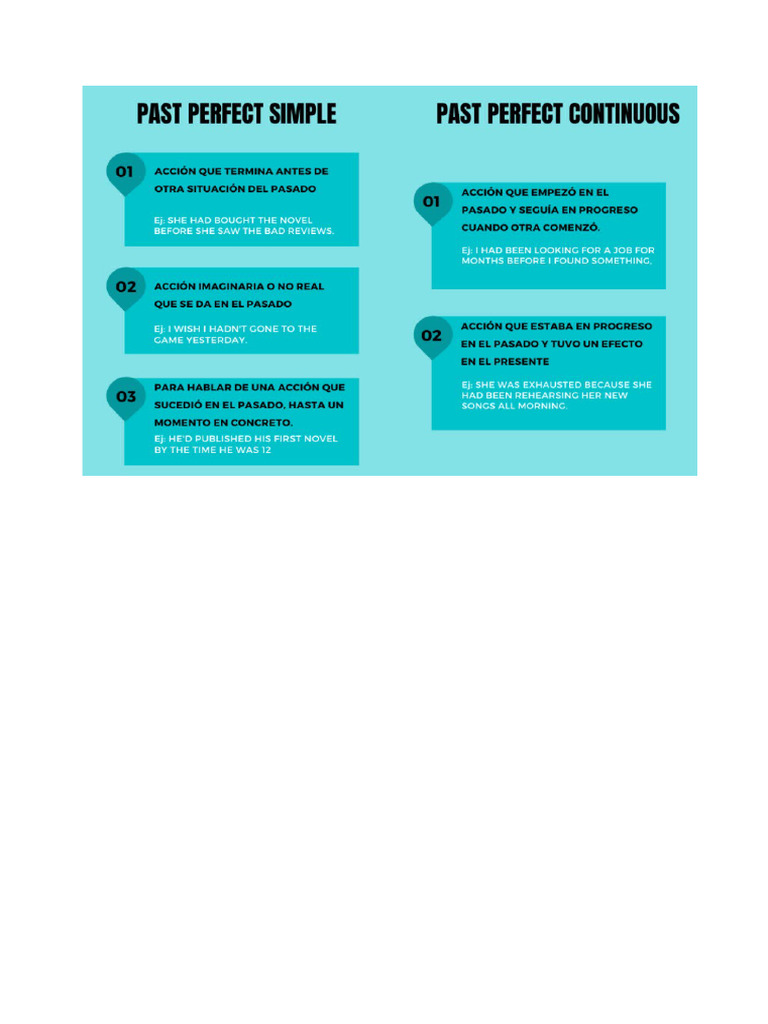 PAST PERFECT SIMPLE

01
ACCIÓN QUE TERMINA ANTES DE OTRA SITUACIÓN DEL PASADO

Ej: SHE HAD BOUGHT THE NOVEL BEFORE SHE SAW THE BAD REVIEWS.

02
ACCIÓN IMAGINARIA O NO REAL QUE SE DA EN EL PASADO

Ej: I WISH I HADN'T GONE TO THE GAME YESTERDAY.

03
PARA HABLAR DE UNA ACCIÓN QUE SUCEDIÓ EN EL PASADO, HASTA UN MOMENTO EN CONCRETO.

Ej: HE'D PUBLISHED HIS FIRST NOVEL BY THE TIME HE WAS 12

PAST PERFECT CONTINUOUS

01
ACCIÓN QUE EMPEZÓ EN EL PASADO Y SEGUÍA EN PROGRESO CUANDO OTRA COMENZÓ.

Ej: I HAD BEEN LOOKING FOR A JOB FOR MONTHS BEFORE I FOUND SOMETHING.

02
ACCIÓN QUE ESTABA EN PROGRESO EN EL PASADO Y TUVO UN EFECTO EN EL PRESENTE

Ej: SHE WAS EXHAUSTED BECAUSE SHE HAD BEEN REHEARSING HER NEW SONGS ALL MORNING.